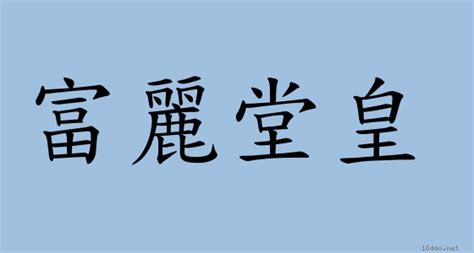 富麗堂皇

18dao.net